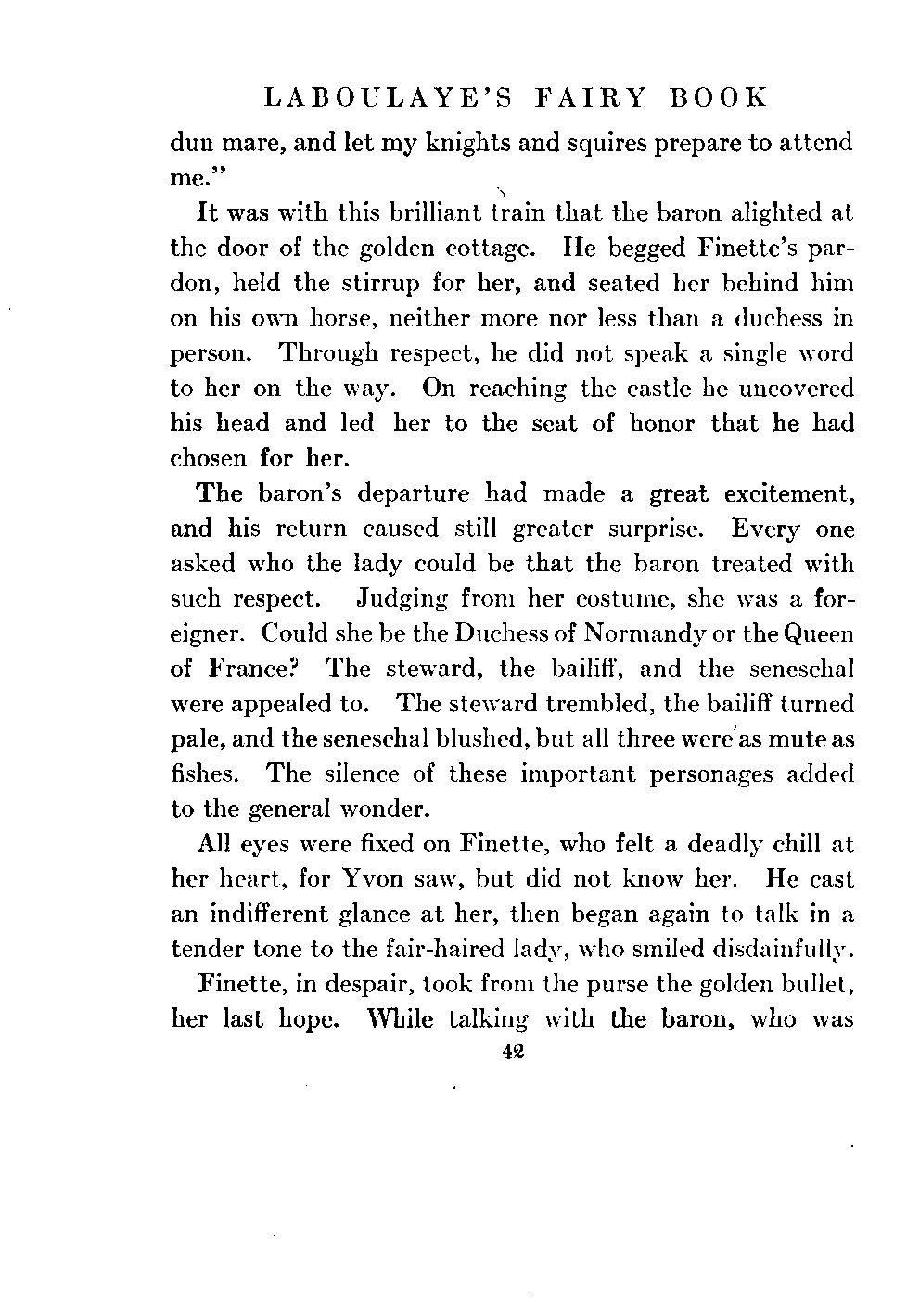 LABOULAYE'S FAIRY BOOK

dun mare, and let my knights and squires prepare to attend me."

It was with this brilliant train that the baron alighted at the door of the golden cottage. He begged Finette's pardon, held the stirrup for her, and seated her behind him on his own horse, neither more nor less than a duchess in person. Through respect, he did not speak a single word to her on the way. On reaching the castle he uncovered his head and led her to the seat of honor that he had chosen for her.

The baron's departure had made a great excitement, and his return caused still greater surprise. Every one asked who the lady could be that the baron treated with such respect. Judging from her costume, she was a foreigner. Could she be the Duchess of Normandy or the Queen of France? The steward, the bailiff, and the seneschal were appealed to. The steward trembled, the bailiff turned pale, and the seneschal blushed, but all three were as mute as fishes. The silence of these important personages added to the general wonder.

All eyes were fixed on Finette, who felt a deadly chill at her heart, for Yvon saw, but did not know her. He cast an indifferent glance at her, then began again to talk in a tender tone to the fair-haired lady, who smiled disdainfully.

Finette, in despair, took from the purse the golden bullet, her last hope. While talking with the baron, who was

42